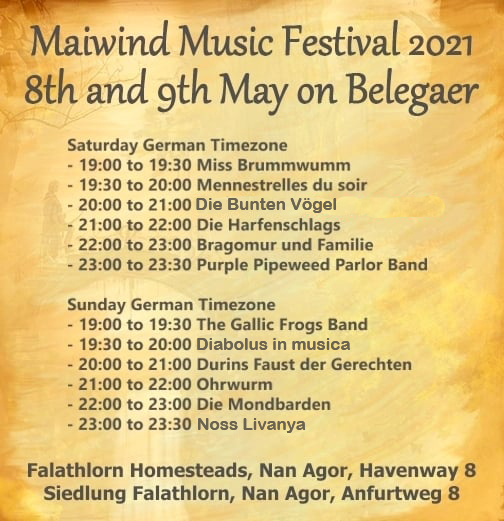 Maiwind Music Festival 2021
8th and 9th May on Belegaer

Saturday German Timezone
- 19:00 to 19:30 Miss Brummwumm
- 19:30 to 20:00 Mennestrelles du soir
- 20:00 to 21:00 Die Bunten Vögel
- 21:00 to 22:00 Die Harfenschlags
- 22:00 to 23:00 Bragomur und Familie
- 23:00 to 23:30 Purple Pipeweed Parlor Band

Sunday German Timezone
- 19:00 to 19:30 The Gallic Frogs Band
- 19:30 to 20:00 Diabolus in musica
- 20:00 to 21:00 Durins Faust der Gerechten
- 21:00 to 22:00 Ohrwurm
- 22:00 to 23:00 Die Mondbarden
- 23:00 to 23:30 Noss Livanya

Falathlorn Homesteads, Nan Agor, Havenway 8
Siedlung Falathlorn, Nan Agor, Anfurtweg 8